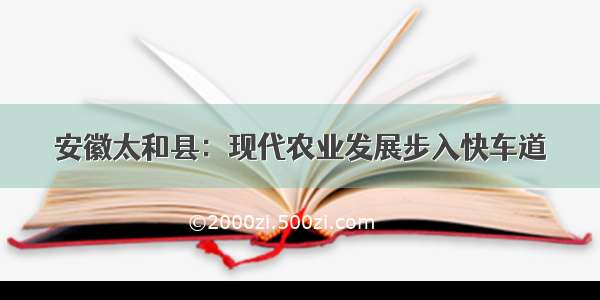 安徽太和县：现代农业发展步入快车道

©2000zi.500zi.com